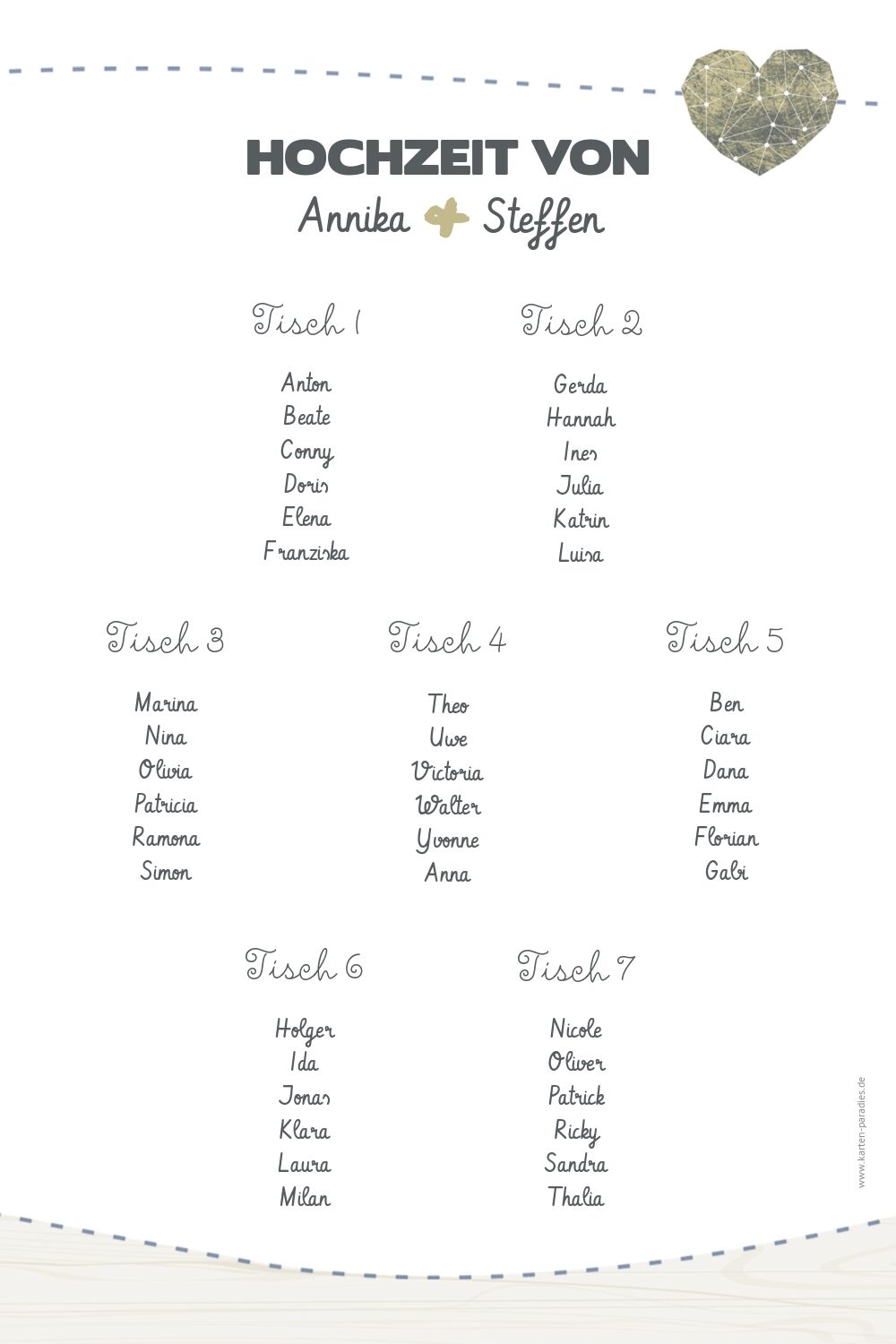 HOCHZEIT VON

Annika + Steffen

Tisch 1

Anton
Beate
Conny
Doris
Elena
Franziska

Tisch 2

Gerda
Hannah
Ines
Julia
Katrin
Luisa

Tisch 3

Marina
Nina
Olivia
Patricia
Ramona
Simon

Tisch 4

Theo
Uwe
Victoria
Walter
Yvonne
Anna

Tisch 5

Ben
Ciara
Dana
Emma
Florian
Gabi

Tisch 6

Holger
Ida
Jonas
Klara
Laura
Milan

Tisch 7

Nicole
Oliver
Patrick
Ricky
Sandra
Thalia

www.karten-paradies.de